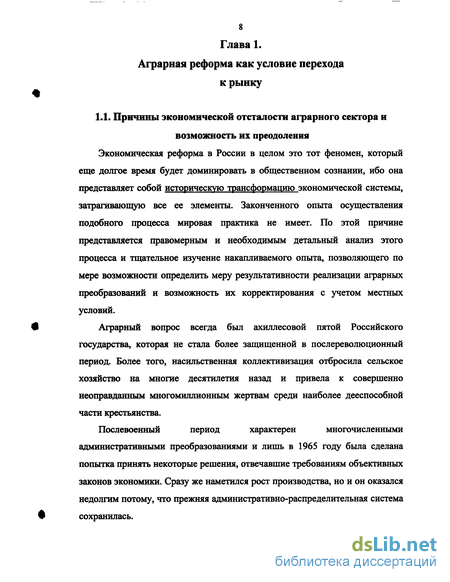 8

Глава 1.

Аграрная реформа как условие перехода к рынку

1.1. Причины экономической отсталости аграрного сектора и возможность их преодоления

Экономическая реформа в России в целом это тот феномен, который еще долгое время будет доминировать в общественном сознании, ибо она представляет собой историческую трансформацию экономической системы, затрагивающую все ее элементы. Законченного опыта осуществления подобного процесса мировая практика не имеет. По этой причине представляется правомерным и необходимым детальный анализ этого процесса и тщательное изучение накапливаемого опыта, позволяющего по мере возможности определить меру результативности реализации аграрных преобразований и возможность их корректирования с учетом местных условий.

Аграрный вопрос всегда был ахиллесовой пятой Российского государства, которая не стала более защищенной в послереволюционный период. Более того, насильственная коллективизация отбросила сельское хозяйство на многие десятилетия назад и привела к совершенно неоправданным многомиллионным жертвам среди наиболее дееспособной части крестьянства.

Послевоенный период характерен многочисленными административными преобразованиями и лишь в 1965 году была сделана попытка принять некоторые решения, отвечавшие требованиям объективных законов экономики. Сразу же наметился рост производства, но и он оказался недолгим потому, что прежняя административно-распределительная система сохранилась.

dsLib.net
библиотека диссертаций